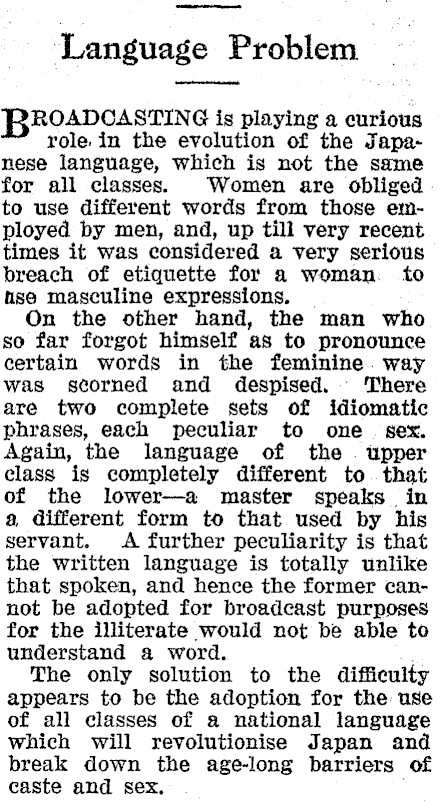 Language Problem

BROADCASTING is playing a curious role in the evolution of the Japanese language, which is not the same for all classes. Women are obliged to use different words from those employed by men, and, up till very recent times it was considered a very serious breach of etiquette for a woman to use masculine expressions.

On the other hand, the man who so far forgot himself as to pronounce certain words in the feminine way was scorned and despised. There are two complete sets of idiomatic phrases, each peculiar to one sex. Again, the language of the upper class is completely different to that of the lower—a master speaks in a different form to that used by his servant. A further peculiarity is that the written language is totally unlike that spoken, and hence the former cannot be adopted for broadcast purposes for the illiterate would not be able to understand a word.

The only solution to the difficulty appears to be the adoption for the use of all classes of a national language which will revolutionise Japan and break down the age-long barriers of caste and sex.